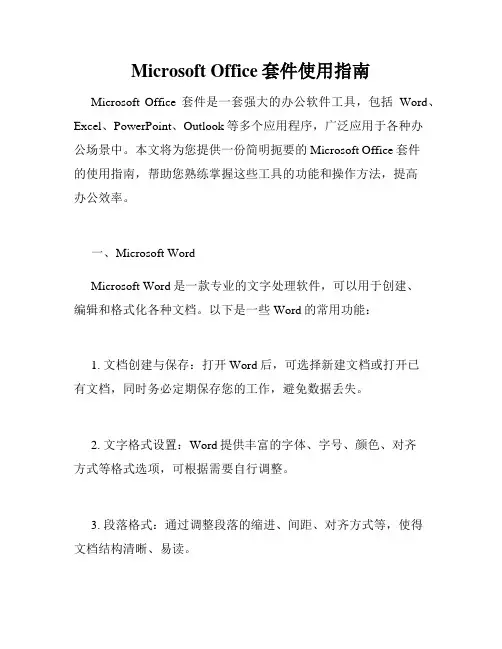 Microsoft Office 套件使用指南

Microsoft Office 套件是一套强大的办公软件工具，包括 Word、Excel、PowerPoint、Outlook 等多个应用程序，广泛应用于各种办公场景中。本文将为您提供一份简明扼要的 Microsoft Office 套件的使用指南，帮助您熟练掌握这些工具的功能和操作方法，提高办公效率。

一、Microsoft Word

Microsoft Word 是一款专业的文字处理软件，可以用于创建、编辑和格式化各种文档。以下是一些 Word 的常用功能：

1. 文档创建与保存：打开 Word 后，可选择新建文档或打开已有文档，同时务必定期保存您的工作，避免数据丢失。

2. 文字格式设置：Word 提供丰富的字体、字号、颜色、对齐方式等格式选项，可根据需要自行调整。

3. 段落格式：通过调整段落的缩进、间距、对齐方式等，使得文档结构清晰、易读。